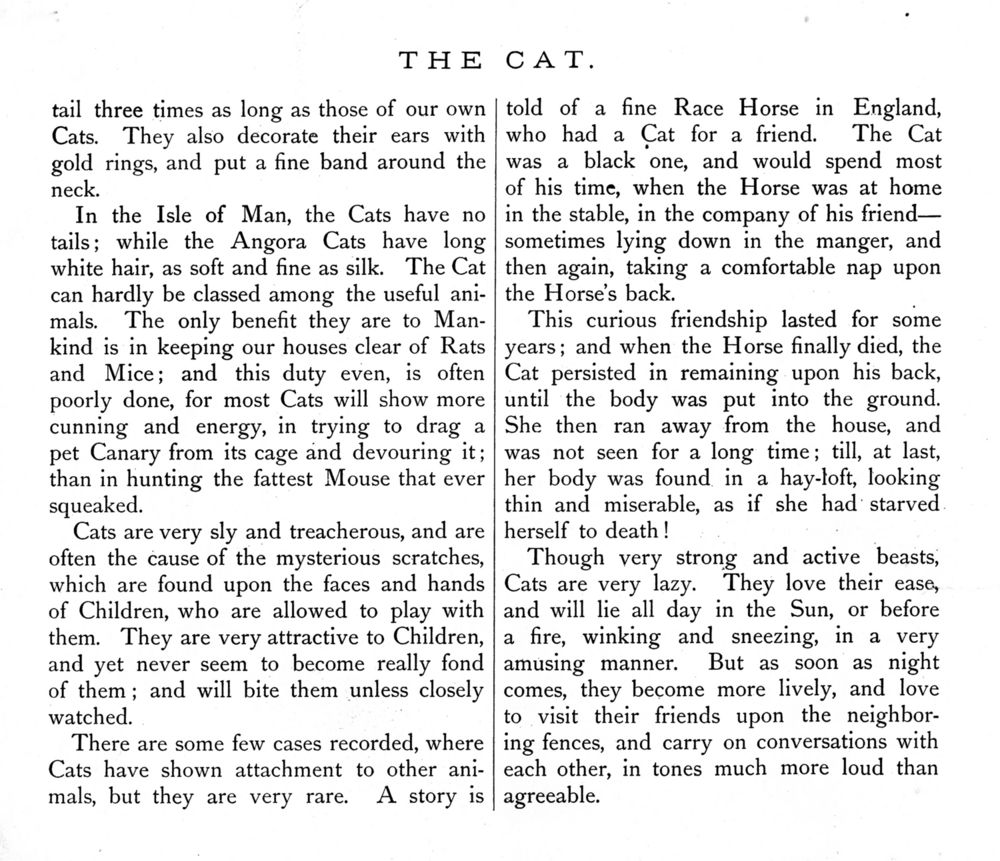 THE CAT.

tail three times as long as those of our own Cats. They also decorate their ears with gold rings, and put a fine band around the neck.

In the Isle of Man, the Cats have no tails; while the Angora Cats have long white hair, as soft and fine as silk. The Cat can hardly be classed among the useful animals. The only benefit they are to Mankind is in keeping our houses clear of Rats and Mice; and this duty even, is often poorly done, for most Cats will show more cunning and energy, in trying to drag a pet Canary from its cage and devouring it; than in hunting the fattest Mouse that ever squeaked.

Cats are very sly and treacherous, and are often the cause of the mysterious scratches, which are found upon the faces and hands of Children, who are allowed to play with them. They are very attractive to Children, and yet never seem to become really fond of them; and will bite them unless closely watched.

There are some few cases recorded, where Cats have shown attachment to other animals, but they are very rare. A story is told of a fine Race Horse in England, who had a Cat for a friend. The Cat was a black one, and would spend most of his time, when the Horse was at home in the stable, in the company of his friend—sometimes lying down in the manger, and then again, taking a comfortable nap upon the Horse's back.

This curious friendship lasted for some years; and when the Horse finally died, the Cat persisted in remaining upon his back, until the body was put into the ground. She then ran away from the house, and was not seen for a long time; till, at last, her body was found in a hay-loft, looking thin and miserable, as if she had starved herself to death!

Though very strong and active beasts, Cats are very lazy. They love their ease, and will lie all day in the Sun, or before a fire, winking and sneezing, in a very amusing manner. But as soon as night comes, they become more lively, and love to visit their friends upon the neighboring fences, and carry on conversations with each other, in tones much more loud than agreeable.